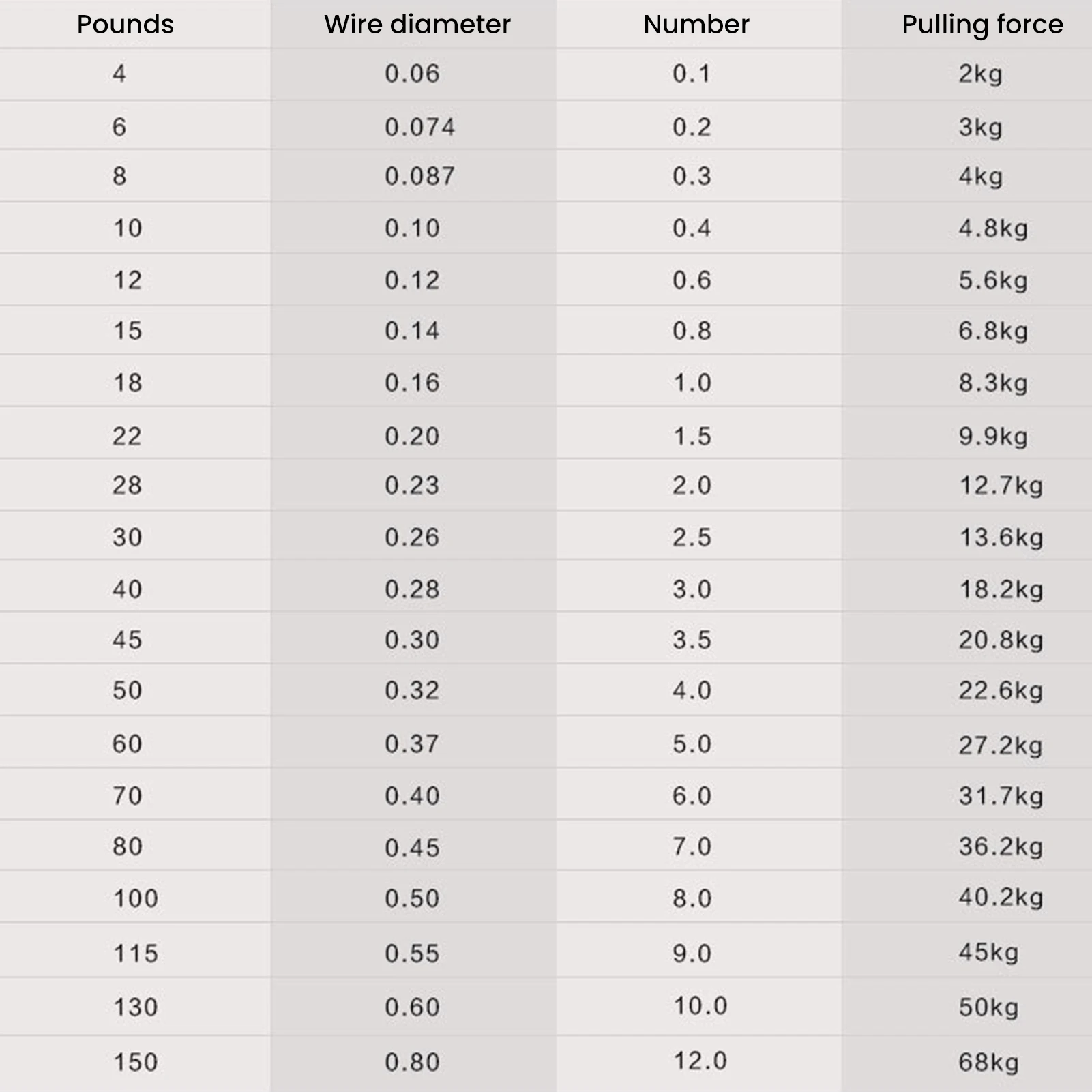 | Pounds | Wire diameter | Number | Pulling force |
|---|---|---|---|
| 4 | 0.06 | 0.1 | 2kg |
| 6 | 0.074 | 0.2 | 3kg |
| 8 | 0.087 | 0.3 | 4kg |
| 10 | 0.10 | 0.4 | 4.8kg |
| 12 | 0.12 | 0.6 | 5.6kg |
| 15 | 0.14 | 0.8 | 6.8kg |
| 18 | 0.16 | 1.0 | 8.3kg |
| 22 | 0.20 | 1.5 | 9.9kg |
| 28 | 0.23 | 2.0 | 12.7kg |
| 30 | 0.26 | 2.5 | 13.6kg |
| 40 | 0.28 | 3.0 | 18.2kg |
| 45 | 0.30 | 3.5 | 20.8kg |
| 50 | 0.32 | 4.0 | 22.6kg |
| 60 | 0.37 | 5.0 | 27.2kg |
| 70 | 0.40 | 6.0 | 31.7kg |
| 80 | 0.45 | 7.0 | 36.2kg |
| 100 | 0.50 | 8.0 | 40.2kg |
| 115 | 0.55 | 9.0 | 45kg |
| 130 | 0.60 | 10.0 | 50kg |
| 150 | 0.80 | 12.0 | 68kg |